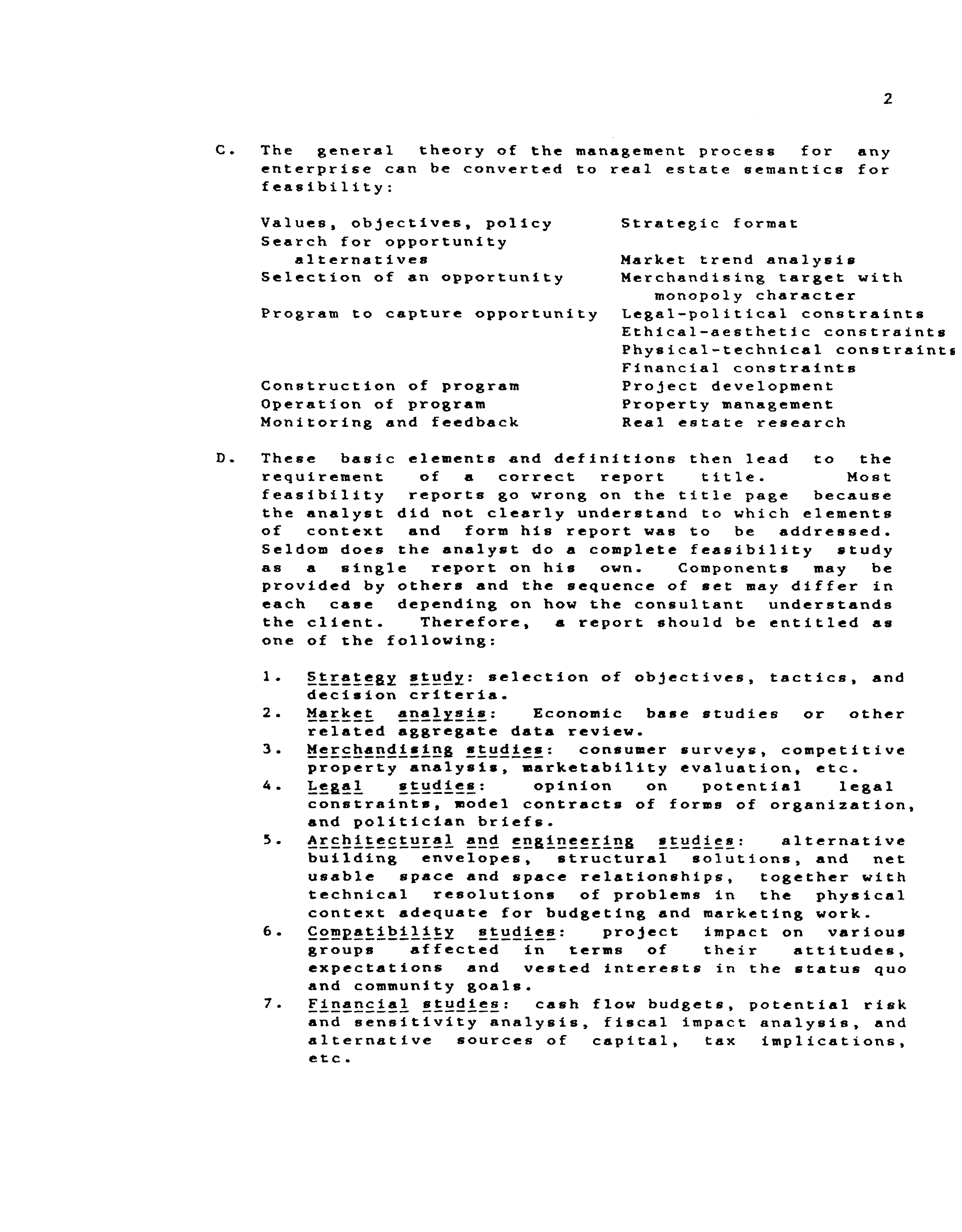 2

C. The general theory of the management process for any enterprise can be converted to real estate semantics for feasibility:

Values, objectives, policy
Search for opportunity alternatives
Selection of an opportunity

Program to capture opportunity

Construction of program
Operation of program
Monitoring and feedback

Strategic format

Market trend analysis
Merchandising target with monopoly character
Legal-political constraints
Ethical-aesthetic constraints
Physical-technical constraints
Financial constraints
Project development
Property management
Real estate research

D. These basic elements and definitions then lead to the requirement of a correct report title. Most feasibility reports go wrong on the title page because the analyst did not clearly understand to which elements of context and form his report was to be addressed. Seldom does the analyst do a complete feasibility study as a single report on his own. Components may be provided by others and the sequence of set may differ in each case depending on how the consultant understands the client. Therefore, a report should be entitled as one of the following:

1. Strategy study: selection of objectives, tactics, and decision criteria.
2. Market analysis: Economic base studies or other related aggregate data review.
3. Merchandising studies: consumer surveys, competitive property analysis, marketability evaluation, etc.
4. Legal studies: opinion on potential legal constraints, model contracts of forms of organization, and politician briefs.
5. Architectural and engineering studies: alternative building envelopes, structural solutions, and net usable space and space relationships, together with technical resolutions of problems in the physical context adequate for budgeting and marketing work.
6. Compatibility studies: project impact on various groups affected in terms of their attitudes, expectations and vested interests in the status quo and community goals.
7. Financial studies: cash flow budgets, potential risk and sensitivity analysis, fiscal impact analysis, and alternative sources of capital, tax implications, etc.